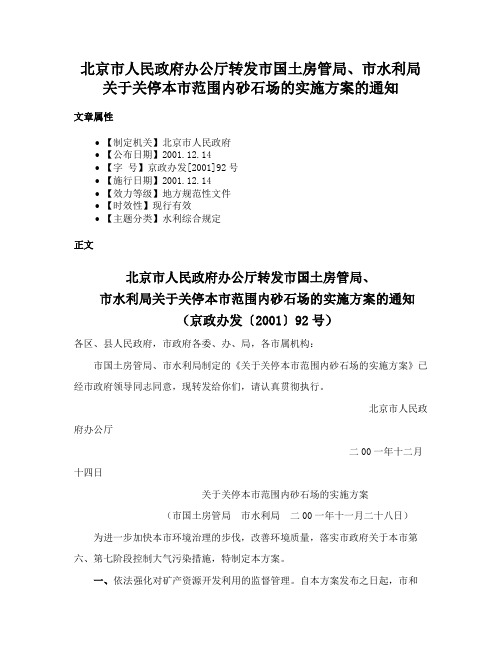 北京市人民政府办公厅转发市国土房管局、市水利局关于关停本市范围内砂石场的实施方案的通知

文章属性

- 【制定机关】北京市人民政府
- 【公布日期】2001.12.14
- 【字　号】京政办发[2001]92号
- 【施行日期】2001.12.14
- 【效力等级】地方规范性文件
- 【时效性】现行有效
- 【主题分类】水利综合规定

正文

北京市人民政府办公厅转发市国土房管局、市水利局关于关停本市范围内砂石场的实施方案的通知
（京政办发〔2001〕92号）

各区、县人民政府，市政府各委、办、局，各市属机构：

市国土房管局、市水利局制定的《关于关停本市范围内砂石场的实施方案》已经市政府领导同志同意，现转发给你们，请认真贯彻执行。

北京市人民政府办公厅

二00一年十二月十四日

关于关停本市范围内砂石场的实施方案

（市国土房管局　市水利局　二00一年十一月二十八日）

为进一步加快本市环境治理的步伐，改善环境质量，落实市政府关于本市第六、第七阶段控制大气污染措施，特制定本方案。

一、依法强化对矿产资源开发利用的监督管理。自本方案发布之日起，市和